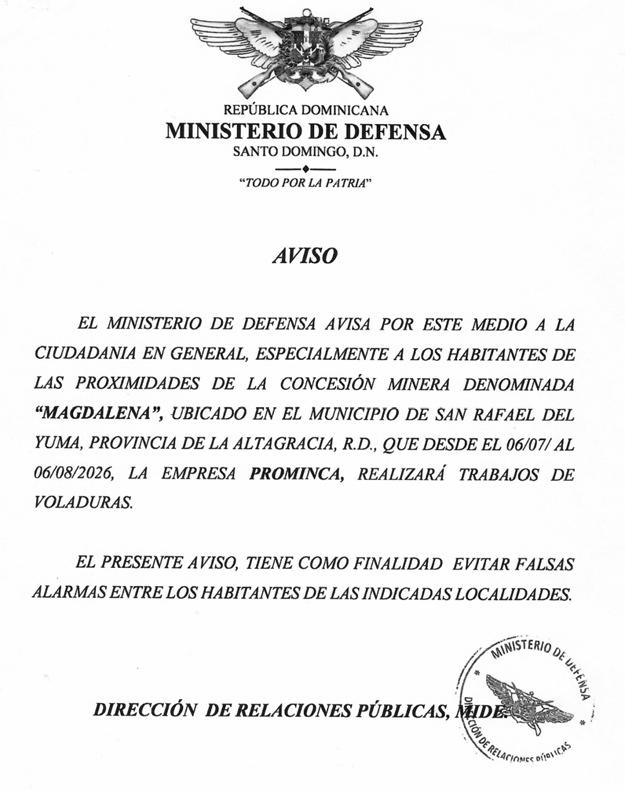 REPÚBLICA DOMINICANA
MINISTERIO DE DEFENSA
SANTO DOMINGO, D.N.

"TODO POR LA PATRIA"

AVISO

EL MINISTERIO DE DEFENSA AVISA POR ESTE MEDIO A LA CIUDADANIA EN GENERAL, ESPECIALMENTE A LOS HABITANTES DE LAS PROXIMIDADES DE LA CONCESIÓN MINERA DENOMINADA "MAGDALENA", UBICADO EN EL MUNICIPIO DE SAN RAFAEL DEL YUMA, PROVINCIA DE LA ALTAGRACIA, R.D., QUE DESDE EL 06/07/ AL 06/08/2026, LA EMPRESA PROMINCA, REALIZARÁ TRABAJOS DE VOLADURAS.

EL PRESENTE AVISO, TIENE COMO FINALIDAD EVITAR FALSAS ALARMAS ENTRE LOS HABITANTES DE LAS INDICADAS LOCALIDADES.

DIRECCIÓN DE RELACIONES PÚBLICAS, MIDE.

MINISTERIO DE DEFENSA
DIRECCIÓN DE RELACIONES PÚBLICAS